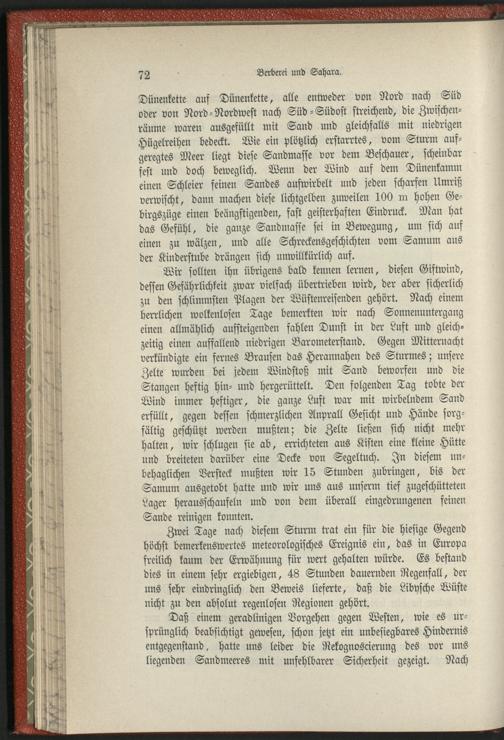 72 Berberei und Sahara.

Dünenkette auf Dünenkette, alle entweder von Nord nach Süd oder von Nord-Nordwest nach Süd-Südost streichend, die Zwischenräume waren ausgefüllt mit Sand und gleichfalls mit niedrigen Hügelreihen bedeckt. Wie ein plötzlich erstarrtes, vom Sturm aufgeregtes Meer liegt diese Sandmasse vor dem Beschauer, scheinbar fest und doch beweglich. Wenn der Wind auf dem Dünenkamm einen Schleier feinen Sandes aufwirbelt und jeden scharfen Umriß verwischt, dann machen diese lichtgelben zuweilen 100 m hohen Gebirgszüge einen beängstigenden, fast geisterhaften Eindruck. Man hat das Gefühl, die ganze Sandmasse sei in Bewegung, um sich auf einen zu wälzen, und alle Schreckensgeschichten vom Samum aus der Kinderstube drängen sich unwillkürlich auf.

Wir sollten ihn übrigens bald kennen lernen, diesen Giftwind, dessen Gefährlichkeit zwar vielfach übertrieben wird, der aber sicherlich zu den schlimmsten Plagen der Wüstenreisenden gehört. Nach einem herrlichen wolkenlosen Tage bemerkten wir nach Sonnenuntergang einen allmählich aufsteigenden fahlen Dunst in der Luft und gleichzeitig einen auffallend niedrigen Barometerstand. Gegen Mitternacht verkündigte ein fernes Brausen das Herannahen des Sturmes; unsere Zelte wurden bei jedem Windstoß mit Sand beworfen und die Stangen heftig hin- und hergerüttelt. Den folgenden Tag tobte der Wind immer heftiger, die ganze Luft war mit wirbelndem Sand erfüllt, gegen dessen schmerzlichen Anprall Gesicht und Hände sorgfältig geschützt werden mußten; die Zelte ließen sich nicht mehr halten, wir schlugen sie ab, errichteten aus Kisten eine kleine Hütte und breiteten darüber eine Decke von Segeltuch. In diesem unbehaglichen Versteck mußten wir 15 Stunden zubringen, bis der Samum ausgetobt hatte und wir uns aus unserm tief zugeschütteten Lager herausschaufeln und von dem überall eingedrungenen feinen Sande reinigen konnten.

Zwei Tage nach diesem Sturm trat ein für die hiesige Gegend höchst bemerkenswertes meteorologisches Ereignis ein, das in Europa freilich kaum der Erwähnung für wert gehalten würde. Es bestand dies in einem sehr ergiebigen, 48 Stunden dauernden Regenfall, der uns sehr eindringlich den Beweis lieferte, daß die Libysche Wüste nicht zu den absolut regenlosen Regionen gehört.

Daß einem geradlinigen Vorgehen gegen Westen, wie es ursprünglich beabsichtigt gewesen, schon jetzt ein unbesiegbares Hindernis entgegenstand, hatte uns leider die Rekognoscierung des vor uns liegenden Sandmeeres mit unfehlbarer Sicherheit gezeigt. Nach